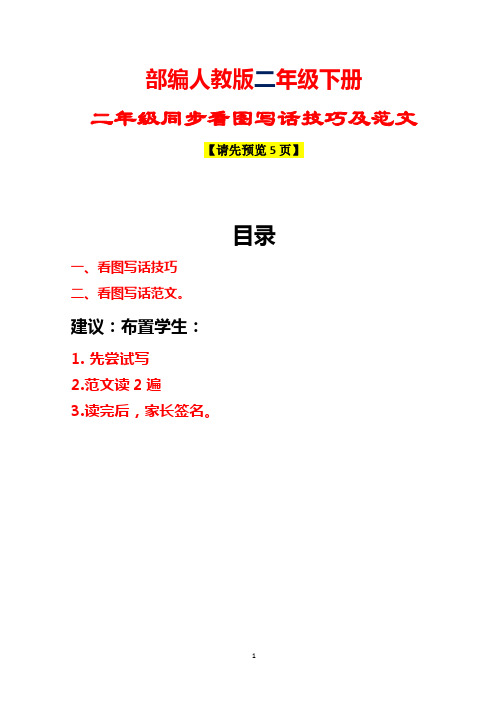 部编人教版二年级下册

二年级同步看图写话技巧及范文

【请先预览5页】

目录

一、看图写话技巧

二、看图写话范文。

建议：布置学生：

1. 先尝试写

2.范文读 2 遍

3.读完后，家长签名。

1